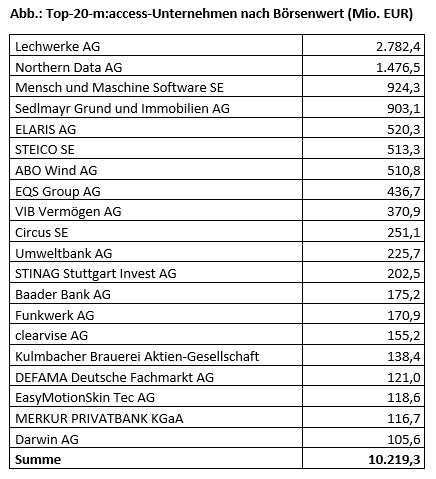 Abb.: Top-20-m:access-Unternehmen nach Börsenwert (Mio. EUR)

| | |
|---|---|
| Lechwerke AG | 2.782,4 |
| Northern Data AG | 1.476,5 |
| Mensch und Maschine Software SE | 924,3 |
| Sedlmayr Grund und Immobilien AG | 903,1 |
| ELARIS AG | 520,3 |
| STEICO SE | 513,3 |
| ABO Wind AG | 510,8 |
| EQS Group AG | 436,7 |
| VIB Vermögen AG | 370,9 |
| Circus SE | 251,1 |
| Umweltbank AG | 225,7 |
| STINAG Stuttgart Invest AG | 202,5 |
| Baader Bank AG | 175,2 |
| Funkwerk AG | 170,9 |
| clearvise AG | 155,2 |
| Kulmbacher Brauerei Aktien-Gesellschaft | 138,4 |
| DEFAMA Deutsche Fachmarkt AG | 121,0 |
| EasyMotionSkin Tec AG | 118,6 |
| MERKUR PRIVATBANK KGaA | 116,7 |
| Darwin AG | 105,6 |
| **Summe** | **10.219,3** |